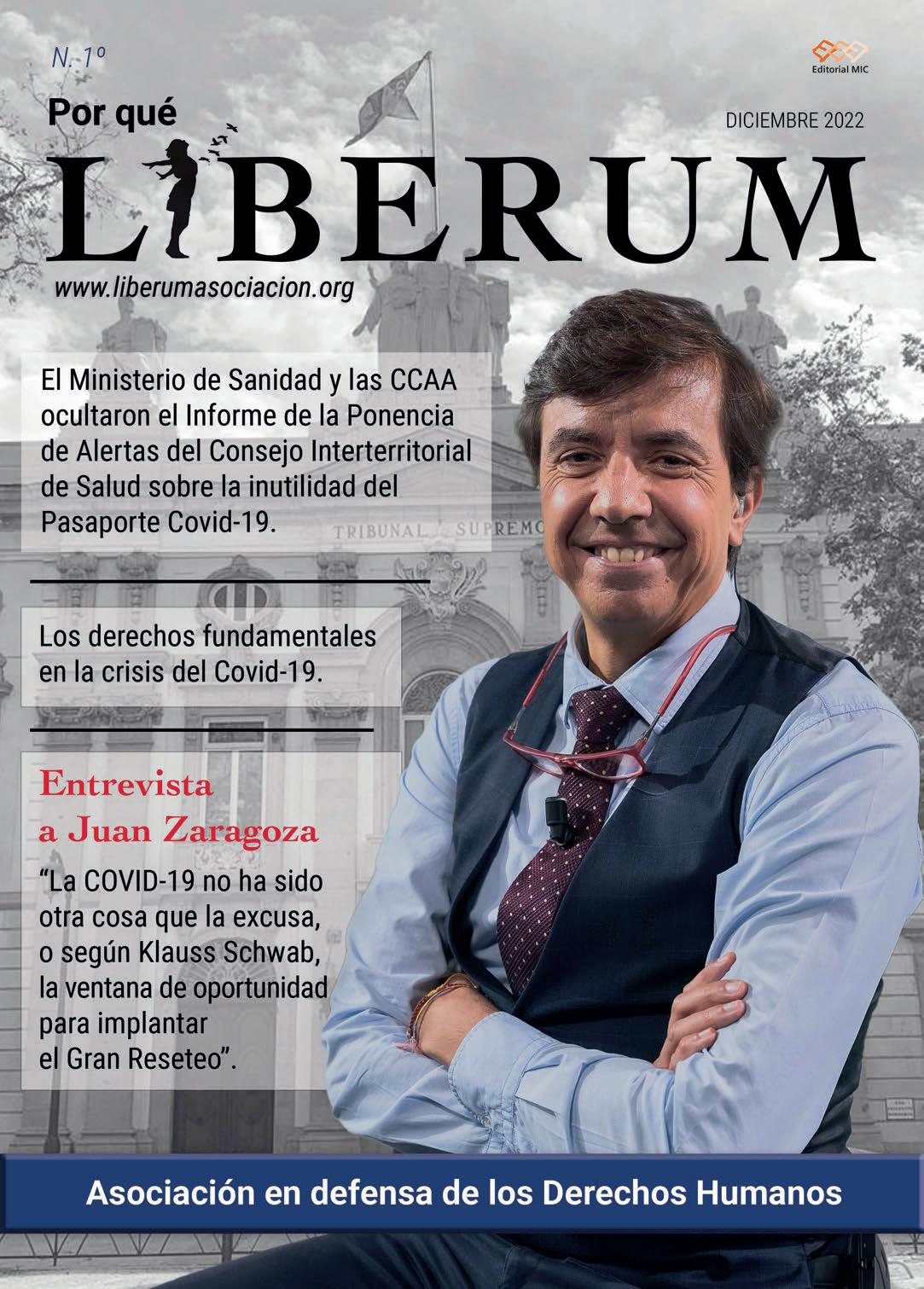 N. 1º

Editorial MIC

Por qué

DICIEMBRE 2022

LIBERUM

www.liberumasociacion.org

El Ministerio de Sanidad y las CCAA ocultaron el Informe de la Ponencia de Alertas del Consejo Interterritorial de Salud sobre la inutilidad del Pasaporte Covid-19.

TRIBUNAL SUPREMO

Los derechos fundamentales en la crisis del Covid-19.

Entrevista a Juan Zaragoza

“La COVID-19 no ha sido otra cosa que la excusa, o según Klauss Schwab, la ventana de oportunidad para implantar el Gran Reseteo”.

Asociación en defensa de los Derechos Humanos